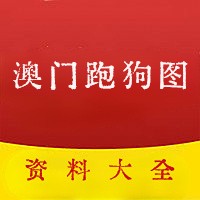 澳门跑狗图

资料大全